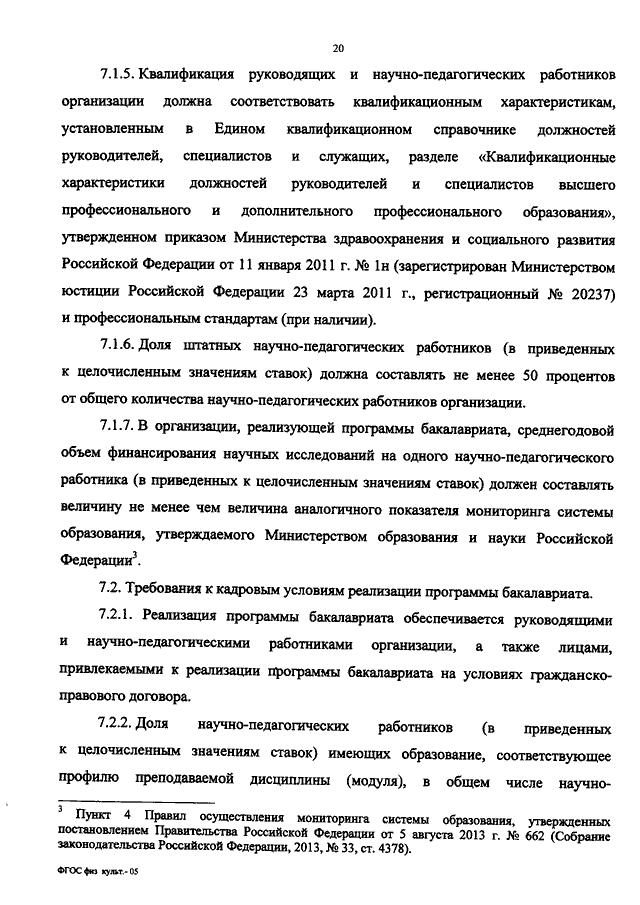 20

7.1.5. Квалификация руководящих и научно-педагогических работников организации должна соответствовать квалификационным характеристикам, установленным в Едином квалификационном справочнике должностей руководителей, специалистов и служащих, разделе «Квалификационные характеристики должностей руководителей и специалистов высшего профессионального и дополнительного профессионального образования», утвержденном приказом Министерства здравоохранения и социального развития Российской Федерации от 11 января 2011 г. № 1н (зарегистрирован Министерством юстиции Российской Федерации 23 марта 2011 г., регистрационный № 20237) и профессиональным стандартам (при наличии).

7.1.6. Доля штатных научно-педагогических работников (в приведенных к целочисленным значениям ставок) должна составлять не менее 50 процентов от общего количества научно-педагогических работников организации.

7.1.7. В организации, реализующей программы бакалавриата, среднегодовой объем финансирования научных исследований на одного научно-педагогического работника (в приведенных к целочисленным значениям ставок) должен составлять величину не менее чем величина аналогичного показателя мониторинга системы образования, утверждаемого Министерством образования и науки Российской Федерации$^3$.

7.2. Требования к кадровым условиям реализации программы бакалавриата.

7.2.1. Реализация программы бакалавриата обеспечивается руководящими и научно-педагогическими работниками организации, а также лицами, привлекаемыми к реализации программы бакалавриата на условиях гражданско-правового договора.

7.2.2. Доля научно-педагогических работников (в приведенных к целочисленным значениям ставок) имеющих образование, соответствующее профилю преподаваемой дисциплины (модуля), в общем числе научно-

$^3$ Пункт 4 Правил осуществления мониторинга системы образования, утвержденных постановлением Правительства Российской Федерации от 5 августа 2013 г. № 662 (Собрание законодательства Российской Федерации, 2013, № 33, ст. 4378).

ФГОС физ культ.- 05